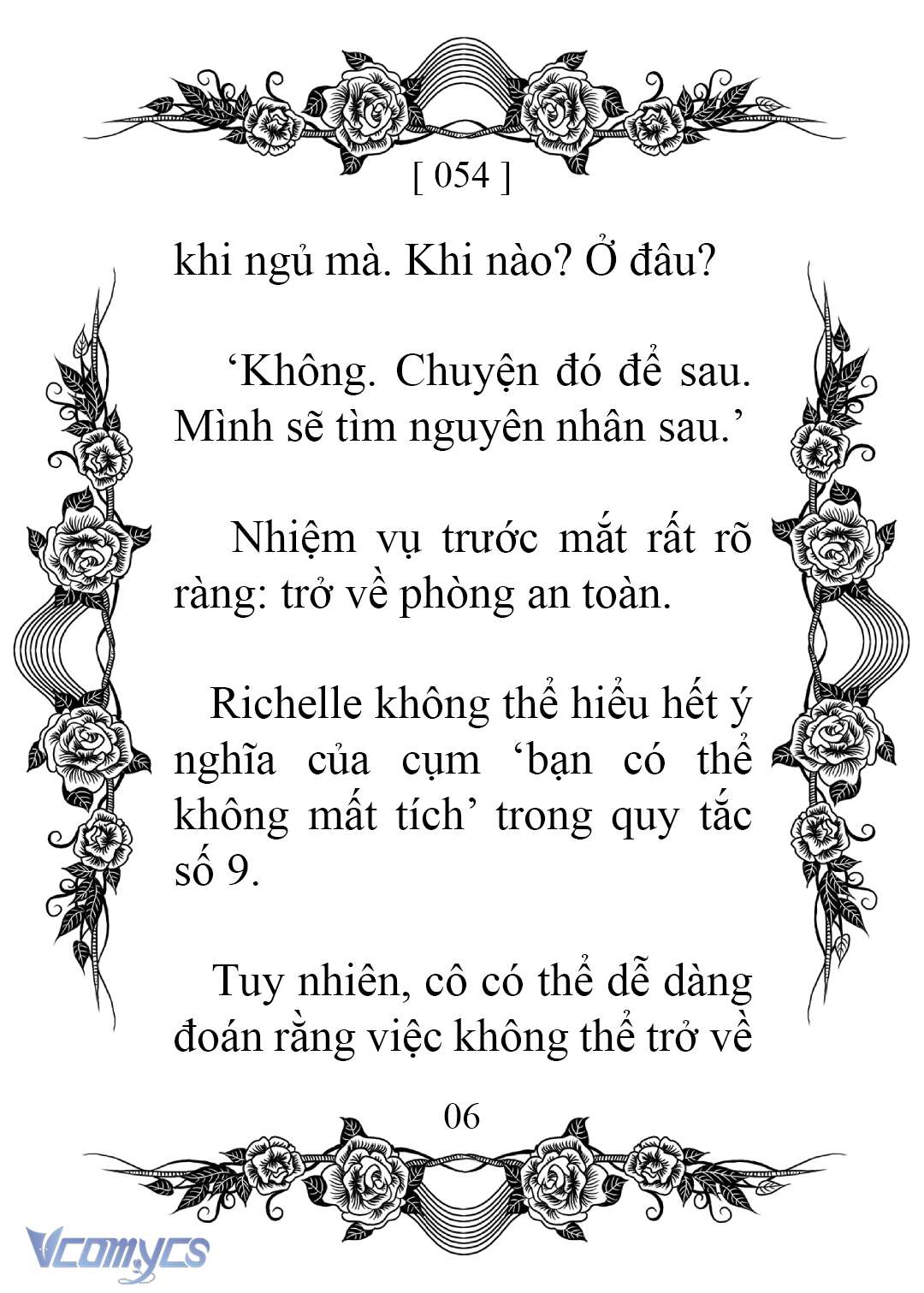 [ 054 ]

khi ngủ mà. Khi nào? Ở đâu?

‘Không. Chuyện đó để sau. Mình sẽ tìm nguyên nhân sau.’

Nhiệm vụ trước mắt rất rõ ràng: trở về phòng an toàn.

Richelle không thể hiểu hết ý nghĩa của cụm ‘bạn có thể không mất tích’ trong quy tắc số 9.

Tuy nhiên, cô có thể dễ dàng đoán rằng việc không thể trở về

06

Vcomycs